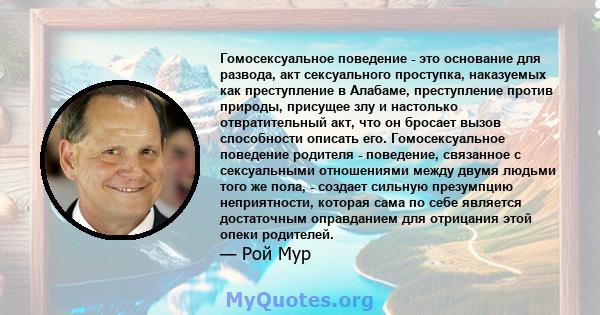 Гомосексуальное поведение - это основание для развода, акт сексуального проступка, наказуемых как преступление в Алабаме, преступление против природы, присущее злу и настолько отвратительный акт, что он бросает вызов способности описать его. Гомосексуальное поведение родителя - поведение, связанное с сексуальными отношениями между двумя людьми того же пола, - создает сильную презумпцию неприятности, которая сама по себе является достаточным оправданием для отрицания этой опеки родителей.

— Рой Мур

MyQuotes.org